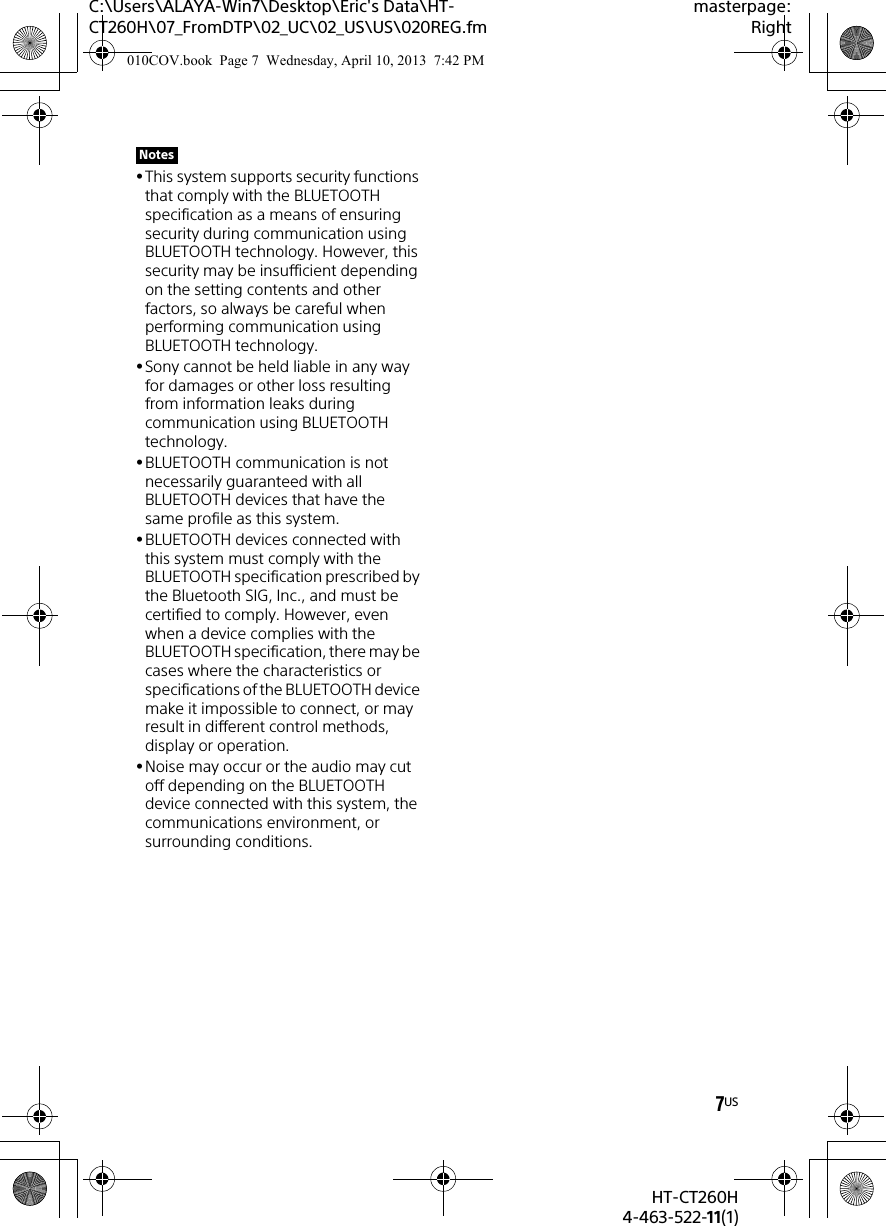 C:\Users\ALAYA-Win7\Desktop\Eric's Data\HT-CT260H\07_FromDTP\02_UC\02_US\US\020REG.fm

masterpage: Right

010COV.book Page 7 Wednesday, April 10, 2013 7:42 PM

Notes

• This system supports security functions that comply with the BLUETOOTH specification as a means of ensuring security during communication using BLUETOOTH technology. However, this security may be insufficient depending on the setting contents and other factors, so always be careful when performing communication using BLUETOOTH technology.

• Sony cannot be held liable in any way for damages or other loss resulting from information leaks during communication using BLUETOOTH technology.

• BLUETOOTH communication is not necessarily guaranteed with all BLUETOOTH devices that have the same profile as this system.

• BLUETOOTH devices connected with this system must comply with the BLUETOOTH specification prescribed by the Bluetooth SIG, Inc., and must be certified to comply. However, even when a device complies with the BLUETOOTH specification, there may be cases where the characteristics or specifications of the BLUETOOTH device make it impossible to connect, or may result in different control methods, display or operation.

• Noise may occur or the audio may cut off depending on the BLUETOOTH device connected with this system, the communications environment, or surrounding conditions.

7US

HT-CT260H
4-463-522-11(1)